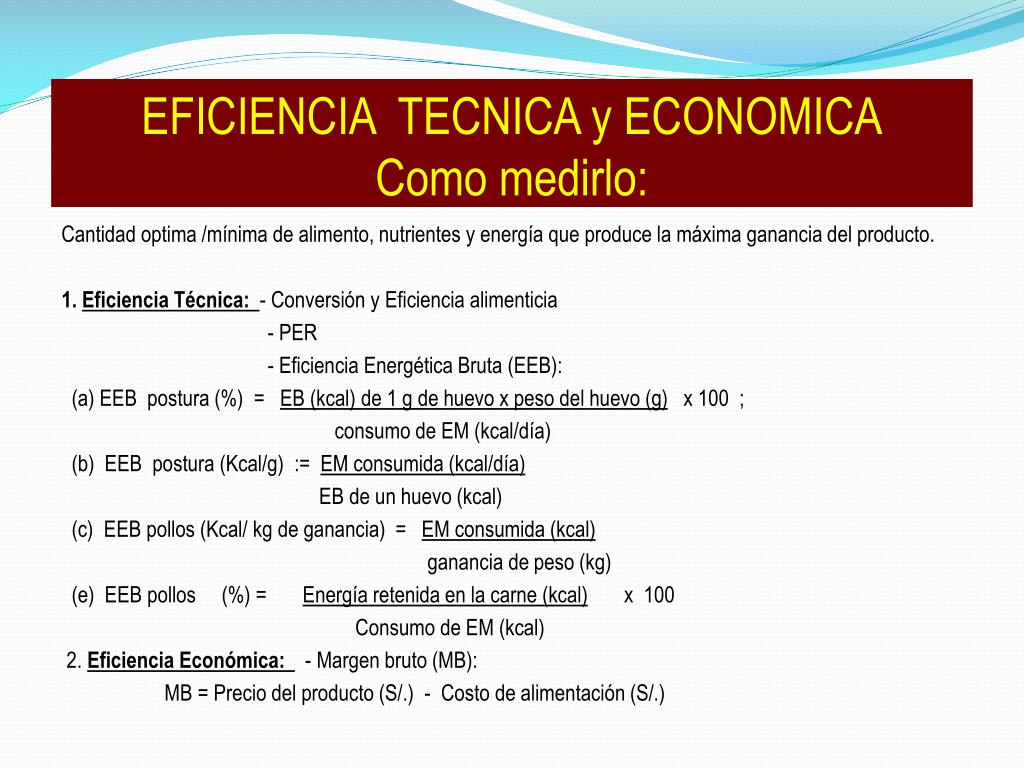 EFICIENCIA TECNICA y ECONOMICA
Como medirlo:

Cantidad optima /mínima de alimento, nutrientes y energía que produce la máxima ganancia del producto.

1. Eficiencia Técnica: - Conversión y Eficiencia alimenticia
- PER
- Eficiencia Energética Bruta (EEB):
(a) EEB postura (%) = EB (kcal) de 1 g de huevo x peso del huevo (g) x 100 ;
consumo de EM (kcal/día)
(b) EEB postura (Kcal/g) := EM consumida (kcal/día)
EB de un huevo (kcal)
(c) EEB pollos (Kcal/ kg de ganancia) = EM consumida (kcal)
ganancia de peso (kg)
(e) EEB pollos (%) = Energía retenida en la carne (kcal) x 100
Consumo de EM (kcal)
2. Eficiencia Económica: - Margen bruto (MB):
MB = Precio del producto (S/.) - Costo de alimentación (S/.)